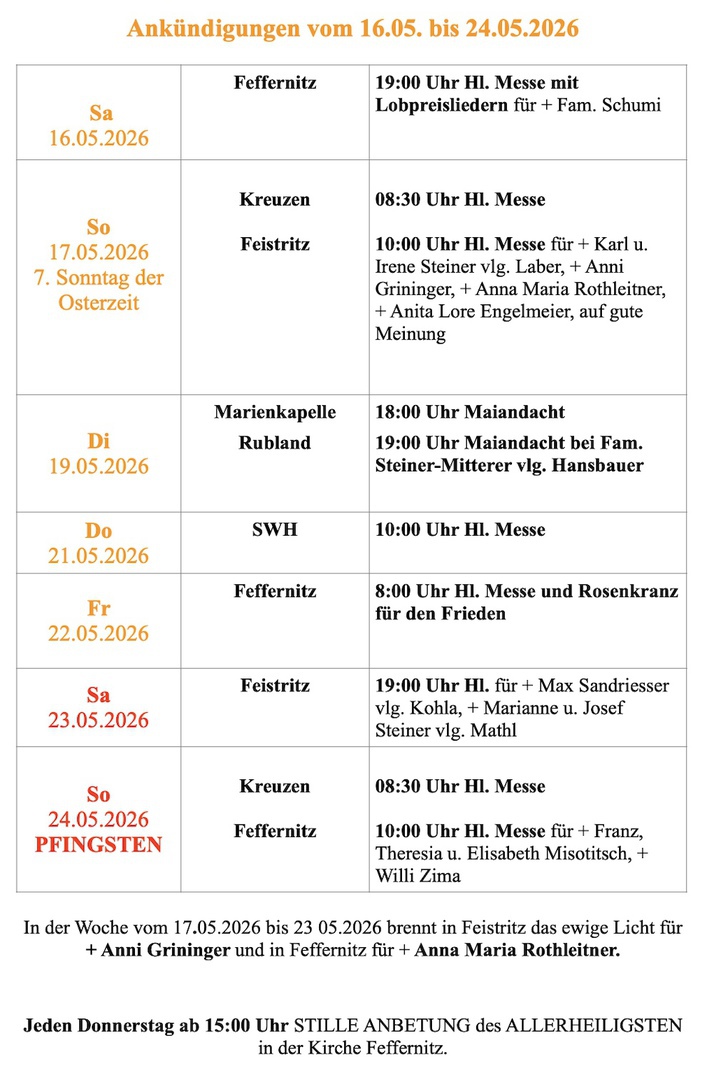 Ankündigungen vom 16.05. bis 24.05.2026

| Sa 16.05.2026 | Feffernitz | 19:00 Uhr Hl. Messe mit Lobpreisliedern für + Fam. Schumi |
|---|---|---|
| So 17.05.2026 7. Sonntag der Osterzeit | Kreuzen Feistritz | 08:30 Uhr Hl. Messe 10:00 Uhr Hl. Messe für + Karl u. Irene Steiner vlg. Laber, + Anni Grininger, + Anna Maria Rothleitner, + Anita Lore Engelmeier, auf gute Meinung |
| Di 19.05.2026 | Marienkapelle Rubland | 18:00 Uhr Maiandacht 19:00 Uhr Maiandacht bei Fam. Steiner-Mitterer vlg. Hansbauer |
| Do 21.05.2026 | SWH | 10:00 Uhr Hl. Messe |
| Fr 22.05.2026 | Feffernitz | 8:00 Uhr Hl. Messe und Rosenkranz für den Frieden |
| Sa 23.05.2026 | Feistritz | 19:00 Uhr Hl. für + Max Sandriesser vlg. Kohla, + Marianne u. Josef Steiner vlg. Mathl |
| So 24.05.2026 PFINGSTEN | Kreuzen Feffernitz | 08:30 Uhr Hl. Messe 10:00 Uhr Hl. Messe für + Franz, Theresia u. Elisabeth Misotitsch, + Willi Zima |

In der Woche vom 17.05.2026 bis 23 05.2026 brennt in Feistritz das ewige Licht für + Anni Grininger und in Feffernitz für + Anna Maria Rothleitner.

Jeden Donnerstag ab 15:00 Uhr STILLE ANBETUNG des ALLERHEILIGSTEN in der Kirche Feffernitz.